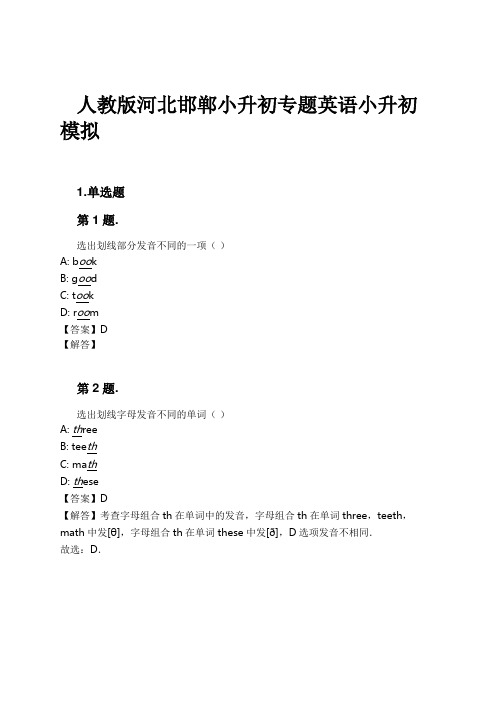 人教版河北邯郸小升初专题英语小升初模拟

1.单选题

第 1 题.

选出划线部分发音不同的一项（ ）
A: book
B: good
C: took
D: room
【答案】D
【解答】

第 2 题.

选出划线字母发音不同的单词（ ）
A: three
B: teeth
C: math
D: these
【答案】D
【解答】考查字母组合 th 在单词中的发音，字母组合 th 在单词 three，teeth，math 中发[θ]，字母组合 th 在单词 these 中发[ð]，D 选项发音不相同.
故选：D.